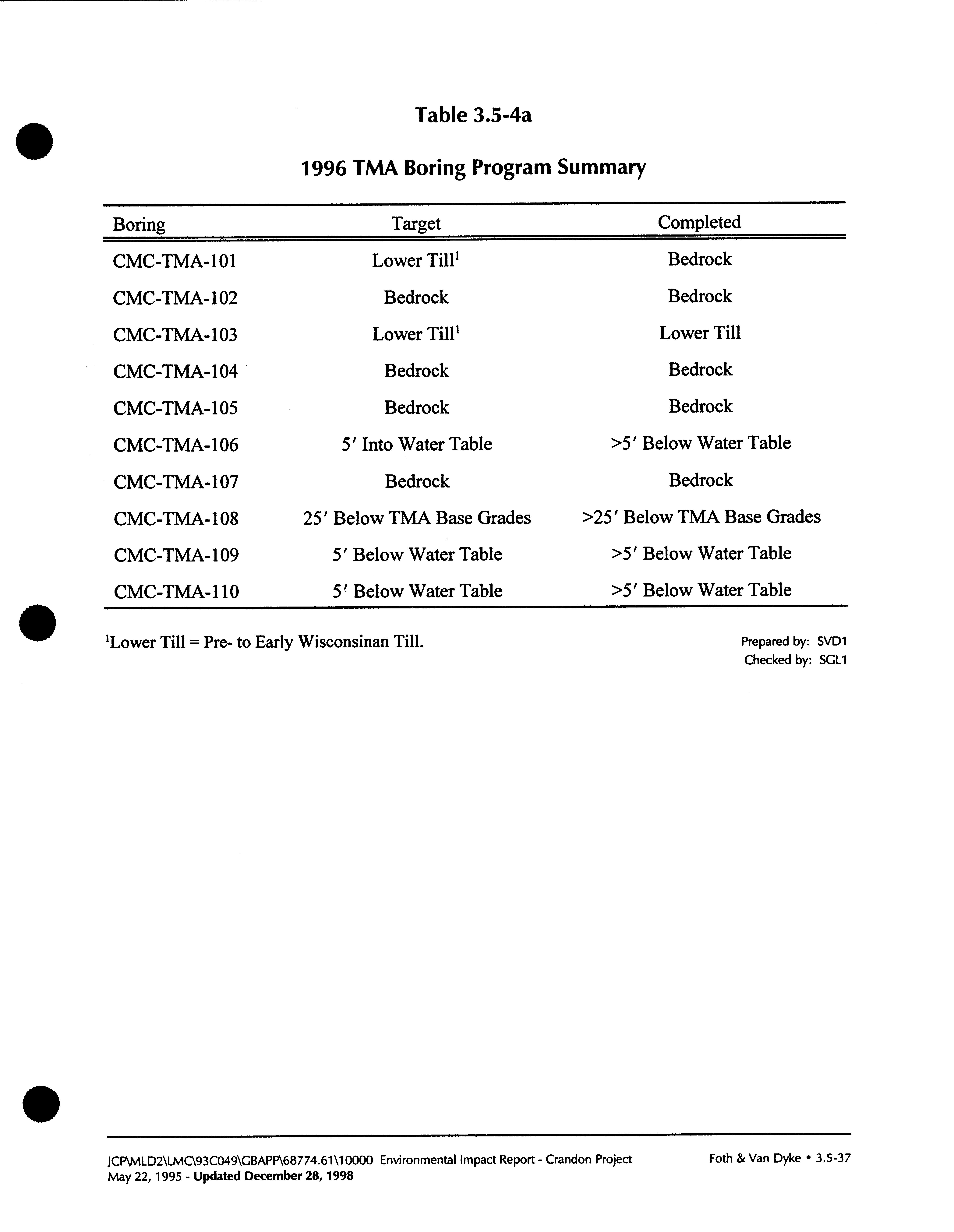 Table 3.5-4a

1996 TMA Boring Program Summary

| Boring | Target | Completed |
|---|---|---|
| CMC-TMA-101 | Lower Till$^1$ | Bedrock |
| CMC-TMA-102 | Bedrock | Bedrock |
| CMC-TMA-103 | Lower Till$^1$ | Lower Till |
| CMC-TMA-104 | Bedrock | Bedrock |
| CMC-TMA-105 | Bedrock | Bedrock |
| CMC-TMA-106 | 5′ Into Water Table | >5′ Below Water Table |
| CMC-TMA-107 | Bedrock | Bedrock |
| CMC-TMA-108 | 25′ Below TMA Base Grades | >25′ Below TMA Base Grades |
| CMC-TMA-109 | 5′ Below Water Table | >5′ Below Water Table |
| CMC-TMA-110 | 5′ Below Water Table | >5′ Below Water Table |

$^1$Lower Till = Pre- to Early Wisconsinan Till.

Prepared by: SVD1
Checked by: SGL1

JCP\MLD2\LMC\93C049\GBAPP\68774.61\10000 Environmental Impact Report - Crandon Project
May 22, 1995 - Updated December 28, 1998

Foth & Van Dyke • 3.5-37